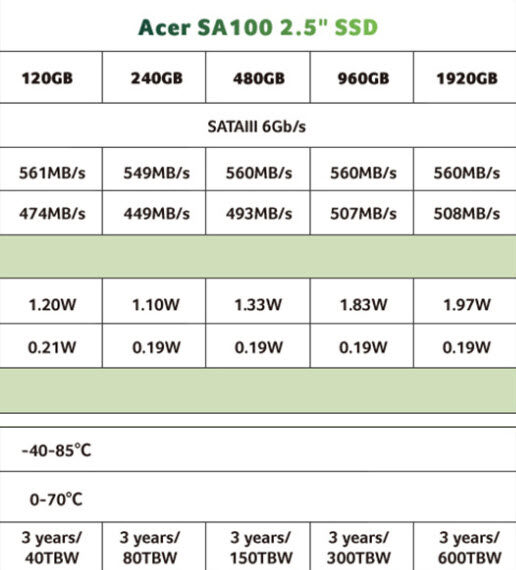 Acer SA100 2.5" SSD

| 120GB | 240GB | 480GB | 960GB | 1920GB |
|---|---|---|---|---|
| SATAIII 6Gb/s | | | | |
| 561MB/s | 549MB/s | 560MB/s | 560MB/s | 560MB/s |
| 474MB/s | 449MB/s | 493MB/s | 507MB/s | 508MB/s |
| | | | | |
| 1.20W | 1.10W | 1.33W | 1.83W | 1.97W |
| 0.21W | 0.19W | 0.19W | 0.19W | 0.19W |
| | | | | |
| -40-85°C | | | | |
| 0-70°C | | | | |
| 3 years/ 40TBW | 3 years/ 80TBW | 3 years/ 150TBW | 3 years/ 300TBW | 3 years/ 600TBW |